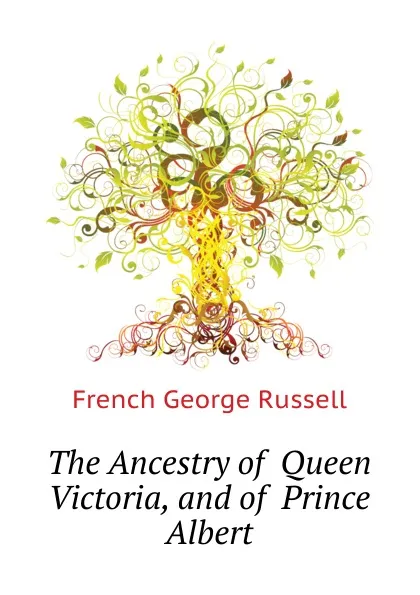 French George Russell

The Ancestry of Queen Victoria, and of Prince Albert